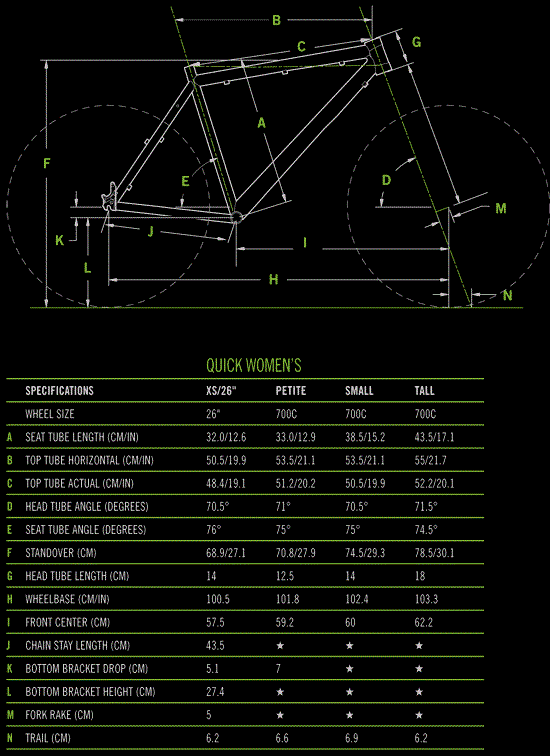 B
C
G
A
F
E
D
M
K
J
I
L
H
N

QUICK WOMEN'S

| | SPECIFICATIONS | XS/26" | PETITE | SMALL | TALL |
|---|---|---|---|---|---|
| | WHEEL SIZE | 26" | 700C | 700C | 700C |
| A | SEAT TUBE LENGTH (CM/IN) | 32.0/12.6 | 33.0/12.9 | 38.5/15.2 | 43.5/17.1 |
| B | TOP TUBE HORIZONTAL (CM/IN) | 50.5/19.9 | 53.5/21.1 | 53.5/21.1 | 55/21.7 |
| C | TOP TUBE ACTUAL (CM/IN) | 48.4/19.1 | 51.2/20.2 | 50.5/19.9 | 52.2/20.1 |
| D | HEAD TUBE ANGLE (DEGREES) | 70.5° | 71° | 70.5° | 71.5° |
| E | SEAT TUBE ANGLE (DEGREES) | 76° | 75° | 75° | 74.5° |
| F | STANDOVER (CM) | 68.9/27.1 | 70.8/27.9 | 74.5/29.3 | 78.5/30.1 |
| G | HEAD TUBE LENGTH (CM) | 14 | 12.5 | 14 | 18 |
| H | WHEELBASE (CM/IN) | 100.5 | 101.8 | 102.4 | 103.3 |
| I | FRONT CENTER (CM) | 57.5 | 59.2 | 60 | 62.2 |
| J | CHAIN STAY LENGTH (CM) | 43.5 | ★ | ★ | ★ |
| K | BOTTOM BRACKET DROP (CM) | 5.1 | 7 | ★ | ★ |
| L | BOTTOM BRACKET HEIGHT (CM) | 27.4 | ★ | ★ | ★ |
| M | FORK RAKE (CM) | 5 | ★ | ★ | ★ |
| N | TRAIL (CM) | 6.2 | 6.6 | 6.9 | 6.2 |